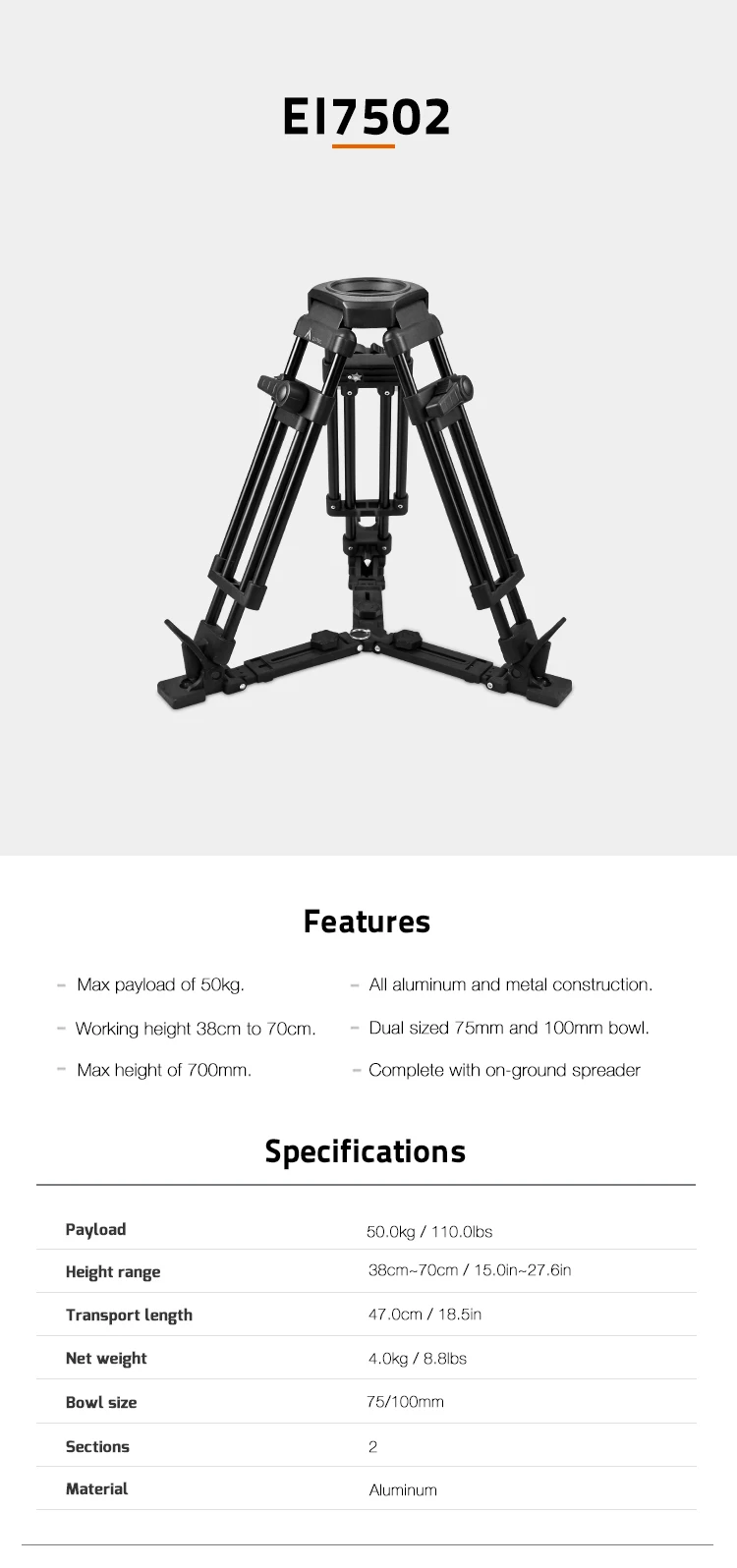 EI7502

Features

- Max payload of 50kg.
- Working height 38cm to 70cm.
- Max height of 700mm.

- All aluminum and metal construction.
- Dual sized 75mm and 100mm bowl.
- Complete with on-ground spreader

Specifications

| | |
|---|---|
| Payload | 50.0kg / 110.0lbs |
| Height range | 38cm~70cm / 15.0in~27.6in |
| Transport length | 47.0cm / 18.5in |
| Net weight | 4.0kg / 8.8lbs |
| Bowl size | 75/100mm |
| Sections | 2 |
| Material | Aluminum |